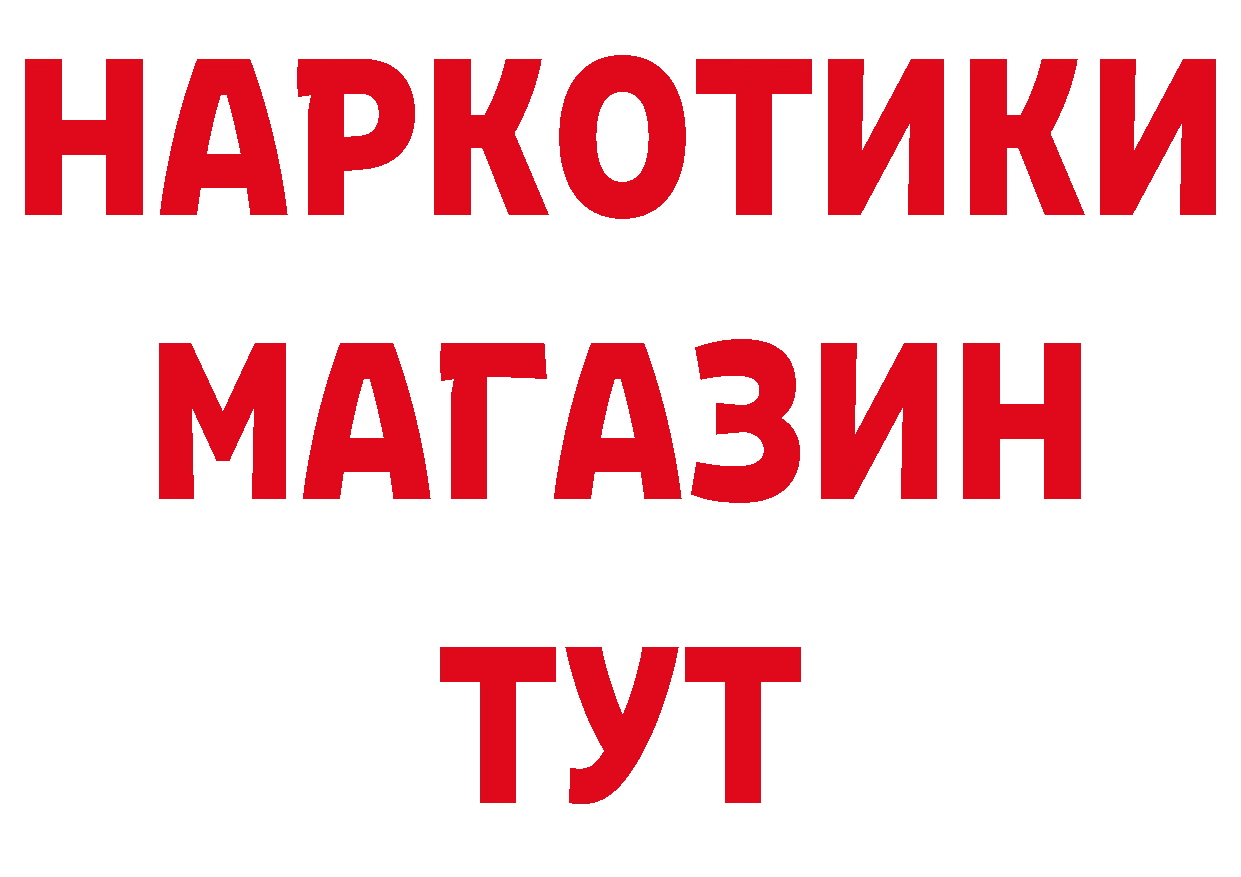 НАРКОТИКИ
МАГАЗИН
ТУТ